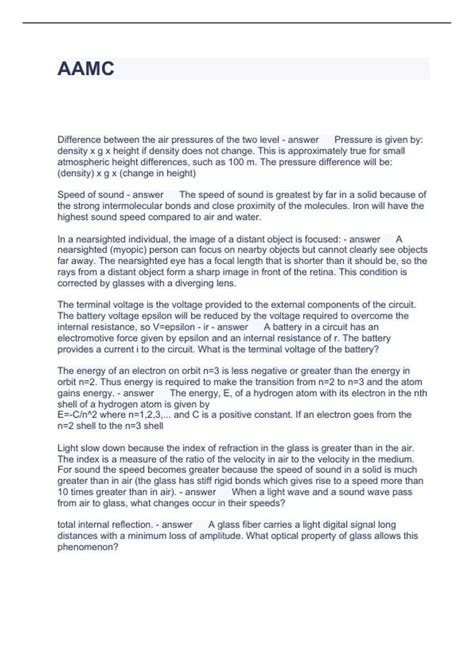 AAMC

Difference between the air pressures of the two level - answer Pressure is given by: density x g x height if density does not change. This is approximately true for small atmospheric height differences, such as 100 m. The pressure difference will be: (density) x g x (change in height)

Speed of sound - answer The speed of sound is greatest by far in a solid because of the strong intermolecular bonds and close proximity of the molecules. Iron will have the highest sound speed compared to air and water.

In a nearsighted individual, the image of a distant object is focused: - answer A nearsighted (myopic) person can focus on nearby objects but cannot clearly see objects far away. The nearsighted eye has a focal length that is shorter than it should be, so the rays from a distant object form a sharp image in front of the retina. This condition is corrected by glasses with a diverging lens.

The terminal voltage is the voltage provided to the external components of the circuit. The battery voltage epsilon will be reduced by the voltage required to overcome the internal resistance, so V=epsilon - ir - answer A battery in a circuit has an electromotive force given by epsilon and an internal resistance of r. The battery provides a current i to the circuit. What is the terminal voltage of the battery?

The energy of an electron on orbit n=3 is less negative or greater than the energy in orbit n=2. Thus energy is required to make the transition from n=2 to n=3 and the atom gains energy. - answer The energy, E, of a hydrogen atom with its electron in the nth shell of a hydrogen atom is given by
E=-C/n^2 where n=1,2,3,... and C is a positive constant. If an electron goes from the n=2 shell to the n=3 shell

Light slow down because the index of refraction in the glass is greater than in the air. The index is a measure of the ratio of the velocity in air to the velocity in the medium. For sound the speed becomes greater because the speed of sound in a solid is much greater than in air (the glass has stiff rigid bonds which gives rise to a speed more than 10 times greater than in air). - answer When a light wave and a sound wave pass from air to glass, what changes occur in their speeds?

total internal reflection. - answer A glass fiber carries a light digital signal long distances with a minimum loss of amplitude. What optical property of glass allows this phenomenon?